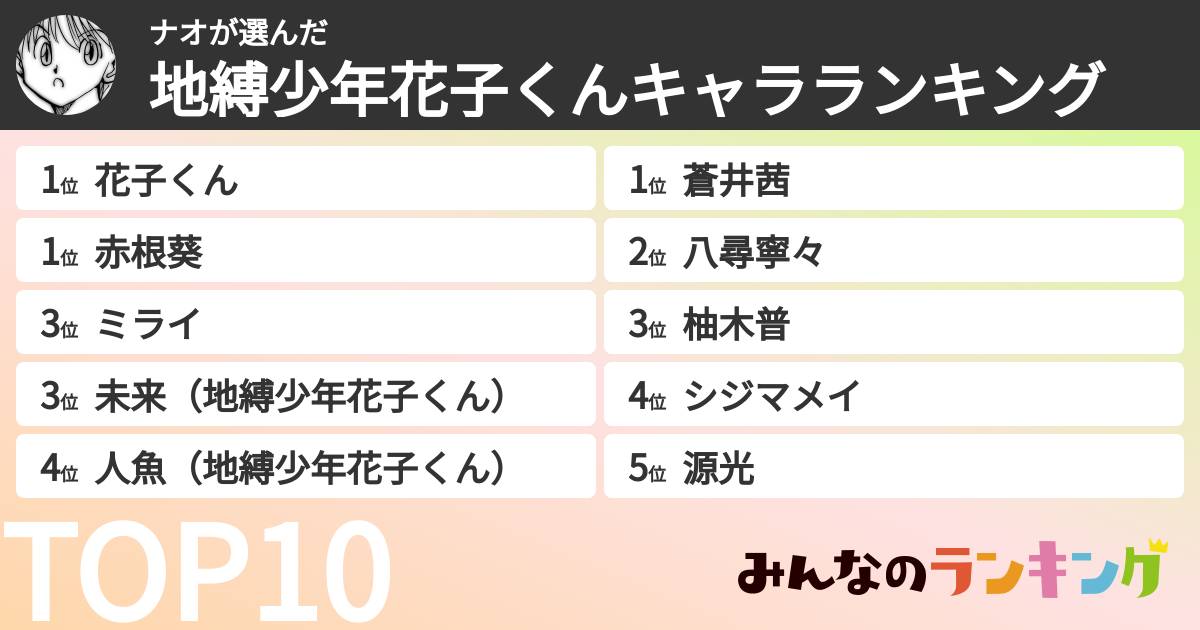 ナオが選んだ
地縛少年花子くんキャラランキング

1位 花子くん
1位 赤根葵
3位 ミライ
3位 未来（地縛少年花子くん）
4位 人魚（地縛少年花子くん）

1位 蒼井茜
2位 八尋寧々
3位 柚木普
4位 シジマメイ
5位 源光

TOP10

みんなのランキング